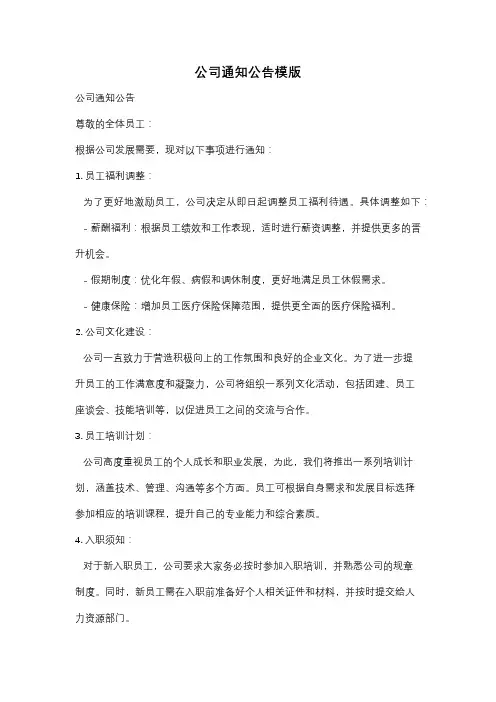 公司通知公告模版

公司通知公告

尊敬的全体员工：

根据公司发展需要，现对以下事项进行通知：

1. 员工福利调整：

为了更好地激励员工，公司决定从即日起调整员工福利待遇。具体调整如下：

- 薪酬福利：根据员工绩效和工作表现，适时进行薪资调整，并提供更多的晋升机会。

- 假期制度：优化年假、病假和调休制度，更好地满足员工休假需求。

- 健康保险：增加员工医疗保险保障范围，提供更全面的医疗保险福利。

2. 公司文化建设：

公司一直致力于营造积极向上的工作氛围和良好的企业文化。为了进一步提升员工的工作满意度和凝聚力，公司将组织一系列文化活动，包括团建、员工座谈会、技能培训等，以促进员工之间的交流与合作。

3. 员工培训计划：

公司高度重视员工的个人成长和职业发展，为此，我们将推出一系列培训计划，涵盖技术、管理、沟通等多个方面。员工可根据自身需求和发展目标选择参加相应的培训课程，提升自己的专业能力和综合素质。

4. 入职须知：

对于新入职员工，公司要求大家务必按时参加入职培训，并熟悉公司的规章制度。同时，新员工需在入职前准备好个人相关证件和材料，并按时提交给人力资源部门。